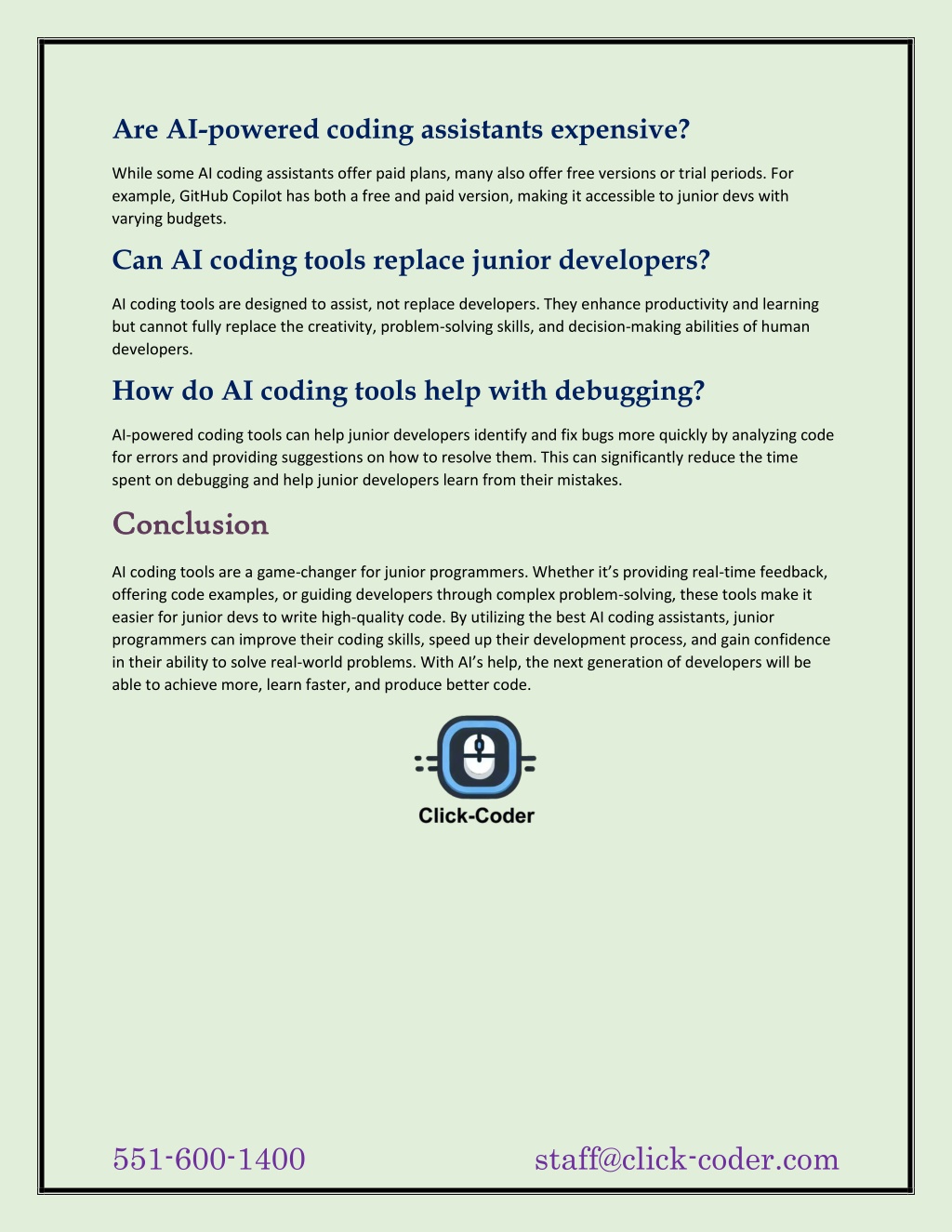 Are AI-powered coding assistants expensive?

While some AI coding assistants offer paid plans, many also offer free versions or trial periods. For example, GitHub Copilot has both a free and paid version, making it accessible to junior devs with varying budgets.

Can AI coding tools replace junior developers?

AI coding tools are designed to assist, not replace developers. They enhance productivity and learning but cannot fully replace the creativity, problem-solving skills, and decision-making abilities of human developers.

How do AI coding tools help with debugging?

AI-powered coding tools can help junior developers identify and fix bugs more quickly by analyzing code for errors and providing suggestions on how to resolve them. This can significantly reduce the time spent on debugging and help junior developers learn from their mistakes.

Conclusion

AI coding tools are a game-changer for junior programmers. Whether it's providing real-time feedback, offering code examples, or guiding developers through complex problem-solving, these tools make it easier for junior devs to write high-quality code. By utilizing the best AI coding assistants, junior programmers can improve their coding skills, speed up their development process, and gain confidence in their ability to solve real-world problems. With AI's help, the next generation of developers will be able to achieve more, learn faster, and produce better code.

Click-Coder

551-600-1400

staff@click-coder.com